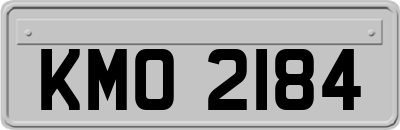 KMO 2184